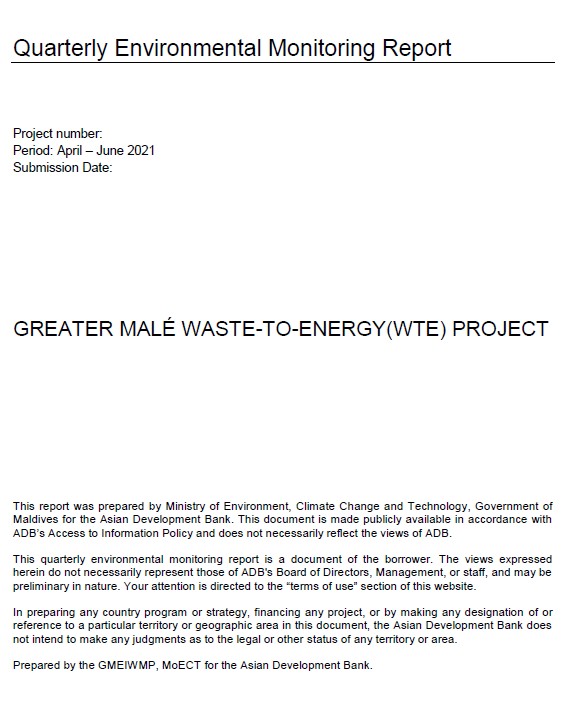 Quarterly Environmental Monitoring Report

Project number:
Period: April – June 2021
Submission Date:

GREATER MALÉ WASTE-TO-ENERGY(WTE) PROJECT

This report was prepared by Ministry of Environment, Climate Change and Technology, Government of Maldives for the Asian Development Bank. This document is made publicly available in accordance with ADB's Access to Information Policy and does not necessarily reflect the views of ADB.

This quarterly environmental monitoring report is a document of the borrower. The views expressed herein do not necessarily represent those of ADB's Board of Directors, Management, or staff, and may be preliminary in nature. Your attention is directed to the "terms of use" section of this website.

In preparing any country program or strategy, financing any project, or by making any designation of or reference to a particular territory or geographic area in this document, the Asian Development Bank does not intend to make any judgments as to the legal or other status of any territory or area.

Prepared by the GMEIWMP, MoECT for the Asian Development Bank.